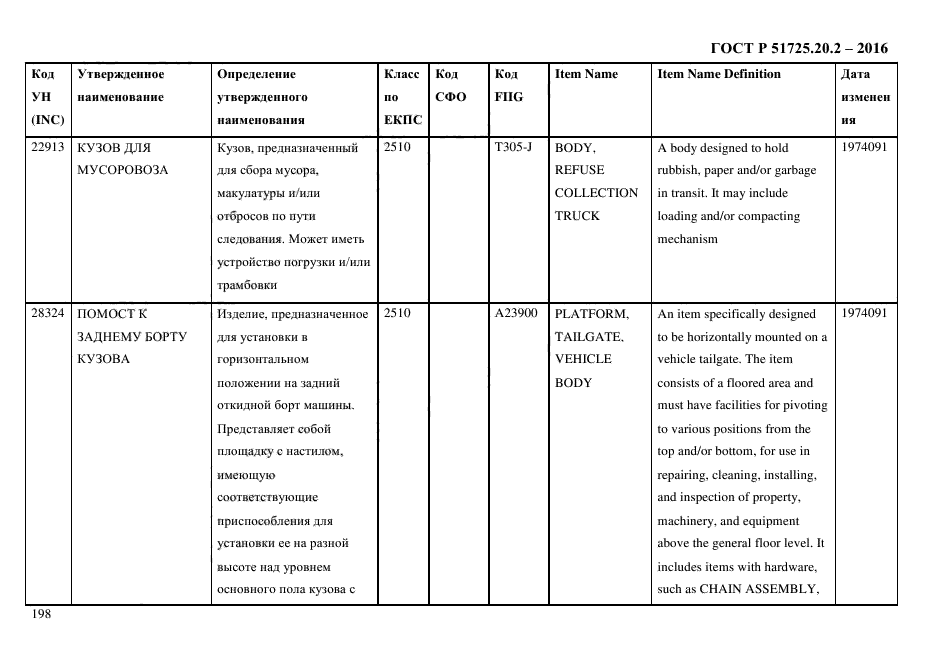 ГОСТ Р 51725.20.2 – 2016

| Код УН (INC) | Утвержденное наименование | Определение утвержденного наименования | Класс по ЕКПС | Код СФО | Код FIIG | Item Name | Item Name Definition | Дата изменения |
|---|---|---|---|---|---|---|---|---|
| 22913 | КУЗОВ ДЛЯ МУСОРОВОЗА | Кузов, предназначенный для сбора мусора, макулатуры и/или отбросов по пути следования. Может иметь устройство погрузки и/или трамбовки | 2510 | | T305-J | BODY, REFUSE COLLECTION TRUCK | A body designed to hold rubbish, paper and/or garbage in transit. It may include loading and/or compacting mechanism | 1974091 |
| 28324 | ПОМОСТ К ЗАДНЕМУ БОРТУ КУЗОВА | Изделие, предназначенное для установки в горизонтальном положении на задний откидной борт машины. Представляет собой площадку с настилом, имеющую соответствующие приспособления для установки ее на разной высоте над уровнем основного пола кузова с | 2510 | | A23900 | PLATFORM, TAILGATE, VEHICLE BODY | An item specifically designed to be horizontally mounted on a vehicle tailgate. The item consists of a floored area and must have facilities for pivoting to various positions from the top and/or bottom, for use in repairing, cleaning, installing, and inspection of property, machinery, and equipment above the general floor level. It includes items with hardware, such as CHAIN ASSEMBLY, | 1974091 |

198